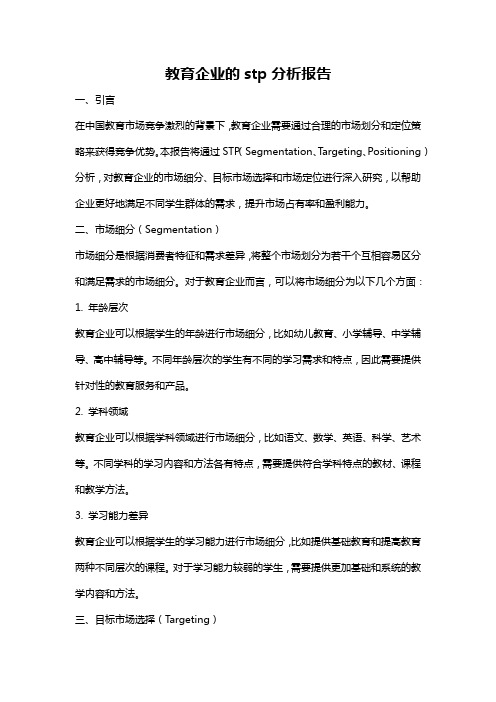 教育企业的 stp 分析报告

一、引言

在中国教育市场竞争激烈的背景下，教育企业需要通过合理的市场划分和定位策略来获得竞争优势。本报告将通过 STP（Segmentation、Targeting、Positioning）分析，对教育企业的市场细分、目标市场选择和市场定位进行深入研究，以帮助企业更好地满足不同学生群体的需求，提升市场占有率和盈利能力。

二、市场细分（Segmentation）

市场细分是根据消费者特征和需求差异，将整个市场划分为若干个互相容易区分和满足需求的市场细分。对于教育企业而言，可以将市场细分为以下几个方面：

1. 年龄层次

教育企业可以根据学生的年龄进行市场细分，比如幼儿教育、小学辅导、中学辅导、高中辅导等。不同年龄层次的学生有不同的学习需求和特点，因此需要提供针对性的教育服务和产品。

2. 学科领域

教育企业可以根据学科领域进行市场细分，比如语文、数学、英语、科学、艺术等。不同学科的学习内容和方法各有特点，需要提供符合学科特点的教材、课程和教学方法。

3. 学习能力差异

教育企业可以根据学生的学习能力进行市场细分，比如提供基础教育和提高教育两种不同层次的课程。对于学习能力较弱的学生，需要提供更加基础和系统的教学内容和方法。

三、目标市场选择（Targeting）